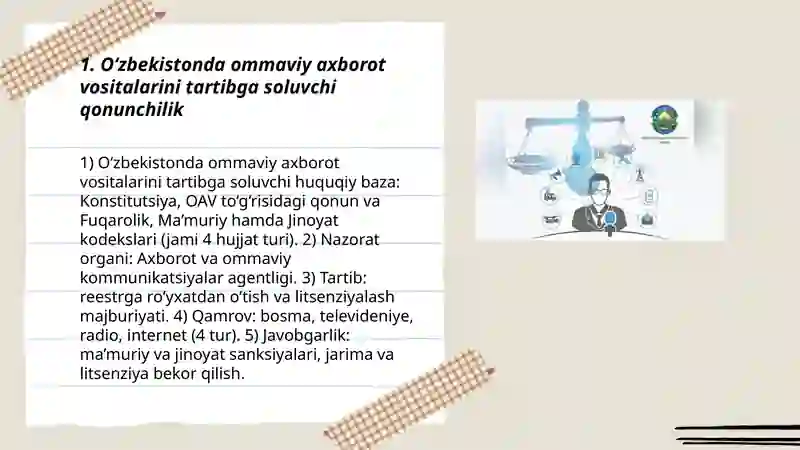 1. O‘zbekistonda ommaviy axborot vositalarini tartibga soluvchi qonunchilik

1) O‘zbekistonda ommaviy axborot vositalarini tartibga soluvchi huquqiy baza: Konstitutsiya, OAV to‘g‘risidagi qonun va Fuqarolik, Ma’muriy hamda Jinoyat kodekslari (jami 4 hujjat turi). 2) Nazorat organi: Axborot va ommaviy kommunikatsiyalar agentligi. 3) Tartib: reestrga ro‘yxatdan o‘tish va litsenziyalash majburiyati. 4) Qamrov: bosma, televideniye, radio, internet (4 tur). 5) Javobgarlik: ma’muriy va jinoyat sanksiyalari, jarima va litsenziya bekor qilish.